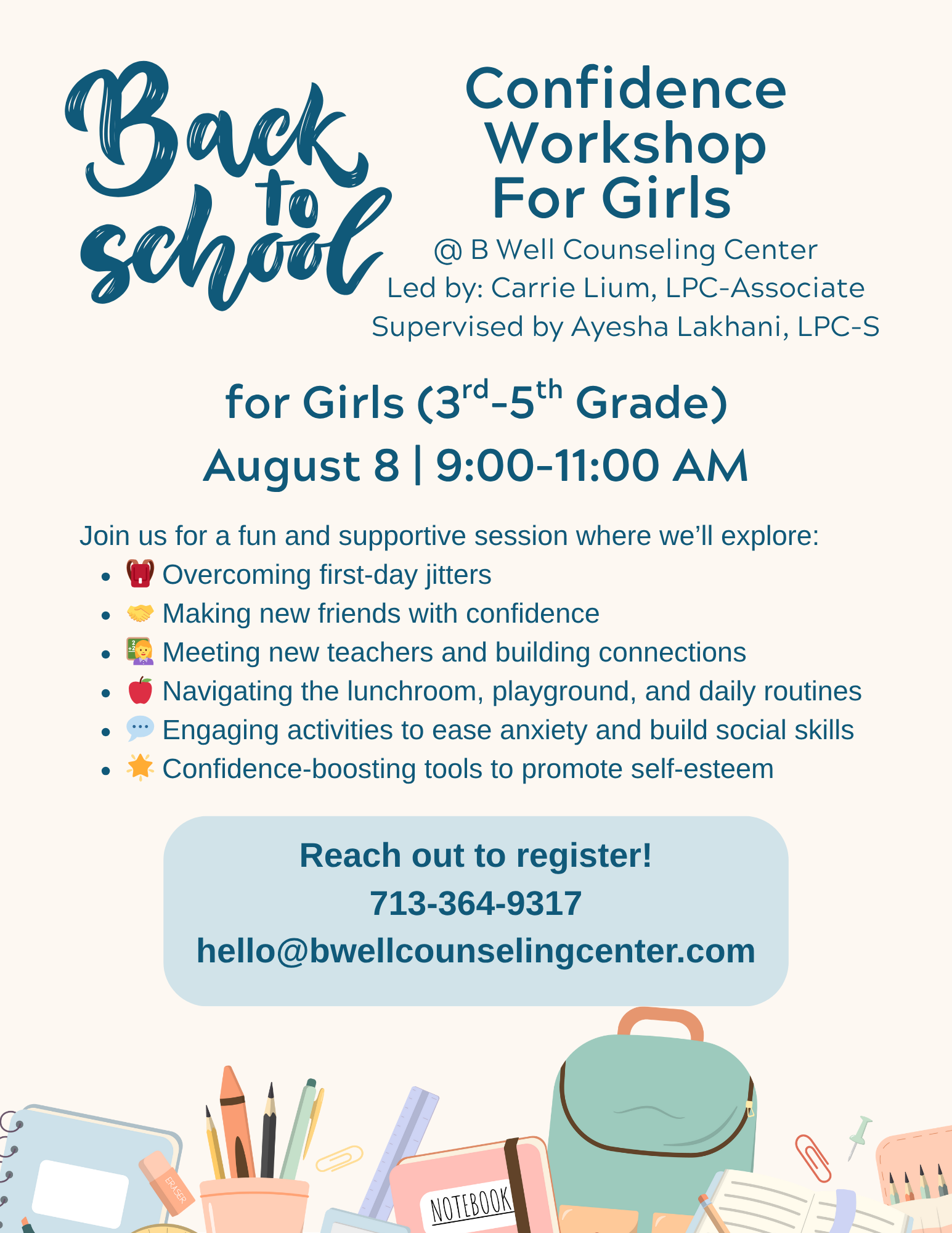 Back to school

Confidence Workshop For Girls

@ B Well Counseling Center
Led by: Carrie Lium, LPC-Associate
Supervised by Ayesha Lakhani, LPC-S

for Girls ($3^{rd}$-$5^{th}$ Grade)
August 8 | 9:00-11:00 AM

Join us for a fun and supportive session where we'll explore:
- 🎒 Overcoming first-day jitters
- 🤝 Making new friends with confidence
- 👩‍🏫 Meeting new teachers and building connections
- 🍎 Navigating the lunchroom, playground, and daily routines
- 💬 Engaging activities to ease anxiety and build social skills
- 🌟 Confidence-boosting tools to promote self-esteem

Reach out to register!
713-364-9317
hello@bwellcounselingcenter.com

ERASER
NOTEBOOK